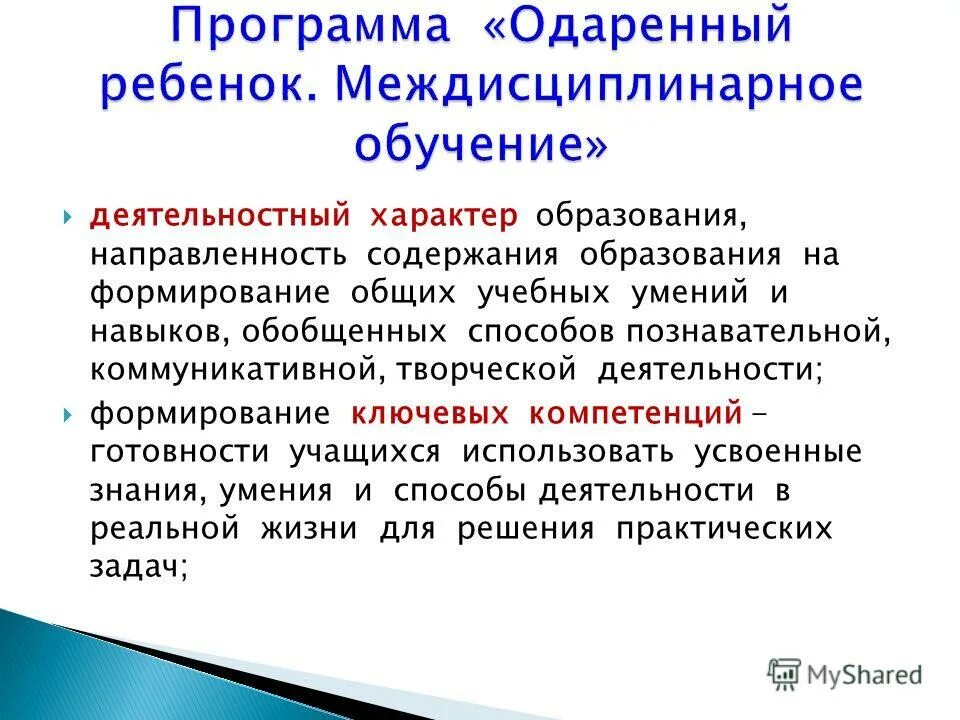 Программа «Одаренный ребенок. Междисциплинарное обучение»

деятельностный характер образования, направленность содержания образования на формирование общих учебных умений и навыков, обобщенных способов познавательной, коммуникативной, творческой деятельности;

формирование ключевых компетенций – готовности учащихся использовать усвоенные знания, умения и способы деятельности в реальной жизни для решения практических задач;

MyShared